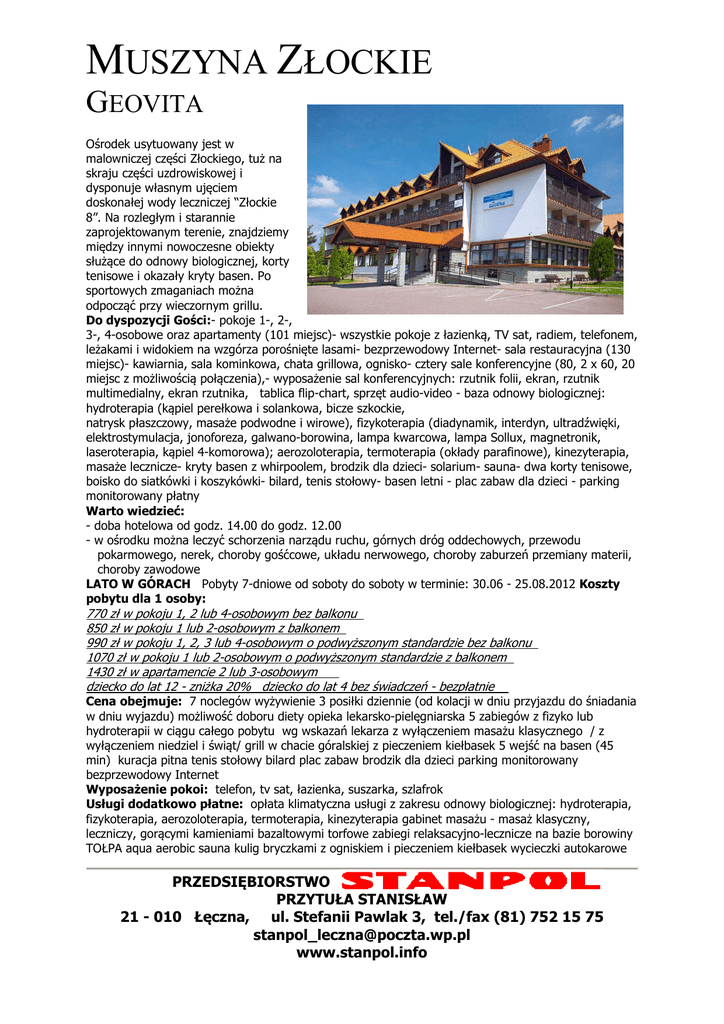 MUSZYNA ZŁOCKIE
GEOVITA

Ośrodek usytuowany jest w malowniczej części Złockiego, tuż na skraju części uzdrowiskowej i dysponuje własnym ujęciem doskonałej wody leczniczej "Złockie 8". Na rozległym i starannie zaprojektowanym terenie, znajdziemy między innymi nowoczesne obiekty służące do odnowy biologicznej, korty tenisowe i okazały kryty basen. Po sportowych zmaganiach można odpocząć przy wieczornym grillu.

GEOVITA

**Do dyspozycji Gości:**- pokoje 1-, 2-, 3-, 4-osobowe oraz apartamenty (101 miejsc)- wszystkie pokoje z łazienką, TV sat, radiem, telefonem, leżakami i widokiem na wzgórza porośnięte lasami- bezprzewodowy Internet- sala restauracyjna (130 miejsc)- kawiarnia, sala kominkowa, chata grillowa, ognisko- cztery sale konferencyjne (80, 2 x 60, 20 miejsc z możliwością połączenia),- wyposażenie sal konferencyjnych: rzutnik folii, ekran, rzutnik multimedialny, ekran rzutnika, tablica flip-chart, sprzęt audio-video - baza odnowy biologicznej: hydroterapia (kąpiel perełkowa i solankowa, bicze szkockie, natrysk płaszczowy, masaże podwodne i wirowe), fizykoterapia (diadynamik, interdyn, ultradźwięki, elektrostymulacja, jonoforeza, galwano-borowina, lampa kwarcowa, lampa Sollux, magnetronik, laseroterapia, kąpiel 4-komorowa); aerozoloterapia, termoterapia (okłady parafinowe), kinezyterapia, masaże lecznicze- kryty basen z whirpoolem, brodzik dla dzieci- solarium- sauna- dwa korty tenisowe, boisko do siatkówki i koszykówki- bilard, tenis stołowy- basen letni - plac zabaw dla dzieci - parking monitorowany płatny
**Warto wiedzieć:**
- doba hotelowa od godz. 14.00 do godz. 12.00
- w ośrodku można leczyć schorzenia narządu ruchu, górnych dróg oddechowych, przewodu pokarmowego, nerek, choroby gośćcowe, układu nerwowego, choroby zaburzeń przemiany materii, choroby zawodowe
**LATO W GÓRACH** Pobyty 7-dniowe od soboty do soboty w terminie: 30.06 - 25.08.2012 **Koszty pobytu dla 1 osoby:**
770 zł w pokoju 1, 2 lub 4-osobowym bez balkonu
850 zł w pokoju 1 lub 2-osobowym z balkonem
990 zł w pokoju 1, 2, 3 lub 4-osobowym o podwyższonym standardzie bez balkonu
1070 zł w pokoju 1 lub 2-osobowym o podwyższonym standardzie z balkonem
1430 zł w apartamencie 2 lub 3-osobowym
dziecko do lat 12 - zniżka 20% dziecko do lat 4 bez świadczeń - bezpłatnie
**Cena obejmuje:** 7 noclegów wyżywienie 3 posiłki dziennie (od kolacji w dniu przyjazdu do śniadania w dniu wyjazdu) możliwość doboru diety opieka lekarsko-pielęgniarska 5 zabiegów z fizyko lub hydroterapii w ciągu całego pobytu wg wskazań lekarza z wyłączeniem masażu klasycznego / z wyłączeniem niedziel i świąt/ grill w chacie góralskiej z pieczeniem kiełbasek 5 wejść na basen (45 min) kuracja pitna tenis stołowy bilard plac zabaw brodzik dla dzieci parking monitorowany bezprzewodowy Internet
**Wyposażenie pokoi:** telefon, tv sat, łazienka, suszarka, szlafrok
**Usługi dodatkowo płatne:** opłata klimatyczna usługi z zakresu odnowy biologicznej: hydroterapia, fizykoterapia, aerozoloterapia, termoterapia, kinezyterapia gabinet masażu - masaż klasyczny, leczniczy, gorącymi kamieniami bazaltowymi torfowe zabiegi relaksacyjno-lecznicze na bazie borowiny TOŁPA aqua aerobic sauna kulig bryczkami z ogniskiem i pieczeniem kiełbasek wycieczki autokarowe

PRZEDSIĘBIORSTWO STANPOL
PRZYTUŁA STANISŁAW
21 - 010 Łęczna, ul. Stefanii Pawlak 3, tel./fax (81) 752 15 75
stanpol_leczna@poczta.wp.pl
www.stanpol.info